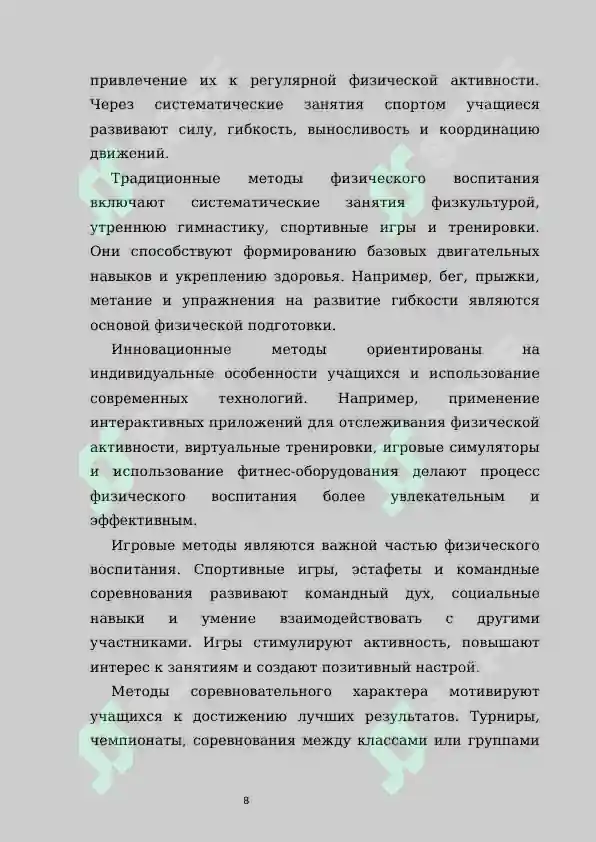 привлечение их к регулярной физической активности. Через систематические занятия спортом учащиеся развивают силу, гибкость, выносливость и координацию движений.

Традиционные методы физического воспитания включают систематические занятия физкультурой, утреннюю гимнастику, спортивные игры и тренировки. Они способствуют формированию базовых двигательных навыков и укреплению здоровья. Например, бег, прыжки, метание и упражнения на развитие гибкости являются основой физической подготовки.

Инновационные методы ориентированы на индивидуальные особенности учащихся и использование современных технологий. Например, применение интерактивных приложений для отслеживания физической активности, виртуальные тренировки, игровые симуляторы и использование фитнес-оборудования делают процесс физического воспитания более увлекательным и эффективным.

Игровые методы являются важной частью физического воспитания. Спортивные игры, эстафеты и командные соревнования развивают командный дух, социальные навыки и умение взаимодействовать с другими участниками. Игры стимулируют активность, повышают интерес к занятиям и создают позитивный настрой.

Методы соревновательного характера мотивируют учащихся к достижению лучших результатов. Турниры, чемпионаты, соревнования между классами или группами

8